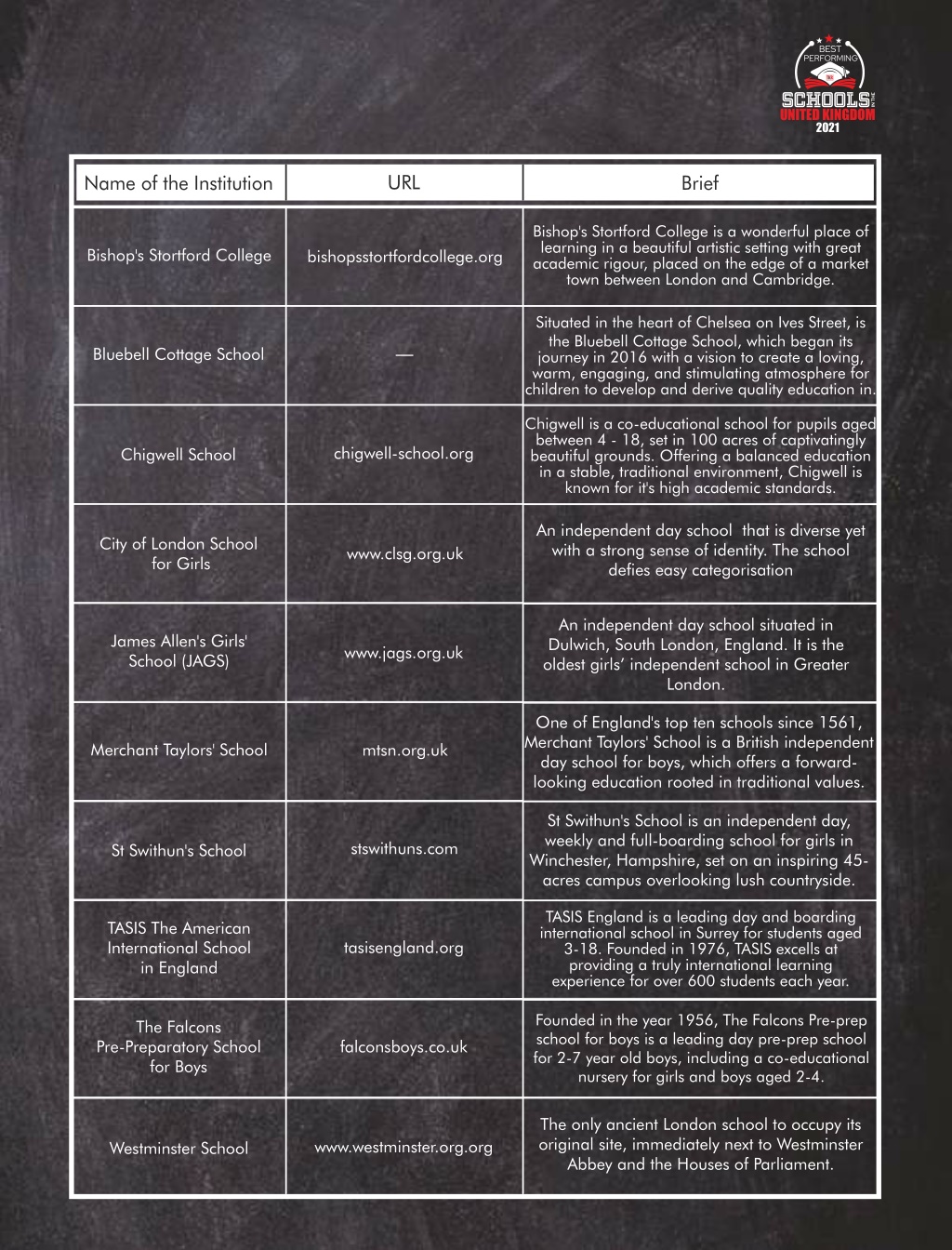 BEST PERFORMING SCHOOLS IN THE UNITED KINGDOM 2021

| Name of the Institution | URL | Brief |
|---|---|---|
| Bishop's Stortford College | bishopsstortfordcollege.org | Bishop's Stortford College is a wonderful place of learning in a beautiful artistic setting with great academic rigour, placed on the edge of a market town between London and Cambridge. |
| Bluebell Cottage School | — | Situated in the heart of Chelsea on Ives Street, is the Bluebell Cottage School, which began its journey in 2016 with a vision to create a loving, warm, engaging, and stimulating atmosphere for children to develop and derive quality education in. |
| Chigwell School | chigwell-school.org | Chigwell is a co-educational school for pupils aged between 4 - 18, set in 100 acres of captivatingly beautiful grounds. Offering a balanced education in a stable, traditional environment, Chigwell is known for it's high academic standards. |
| City of London School for Girls | www.clsg.org.uk | An independent day school that is diverse yet with a strong sense of identity. The school defies easy categorisation |
| James Allen's Girls' School (JAGS) | www.jags.org.uk | An independent day school situated in Dulwich, South London, England. It is the oldest girls' independent school in Greater London. |
| Merchant Taylors' School | mtsn.org.uk | One of England's top ten schools since 1561, Merchant Taylors' School is a British independent day school for boys, which offers a forward-looking education rooted in traditional values. |
| St Swithun's School | stswithuns.com | St Swithun's School is an independent day, weekly and full-boarding school for girls in Winchester, Hampshire, set on an inspiring 45-acres campus overlooking lush countryside. |
| TASIS The American International School in England | tasisengland.org | TASIS England is a leading day and boarding international school in Surrey for students aged 3-18. Founded in 1976, TASIS excells at providing a truly international learning experience for over 600 students each year. |
| The Falcons Pre-Preparatory School for Boys | falconsboys.co.uk | Founded in the year 1956, The Falcons Pre-prep school for boys is a leading day pre-prep school for 2-7 year old boys, including a co-educational nursery for girls and boys aged 2-4. |
| Westminster School | www.westminster.org.org | The only ancient London school to occupy its original site, immediately next to Westminster Abbey and the Houses of Parliament. |